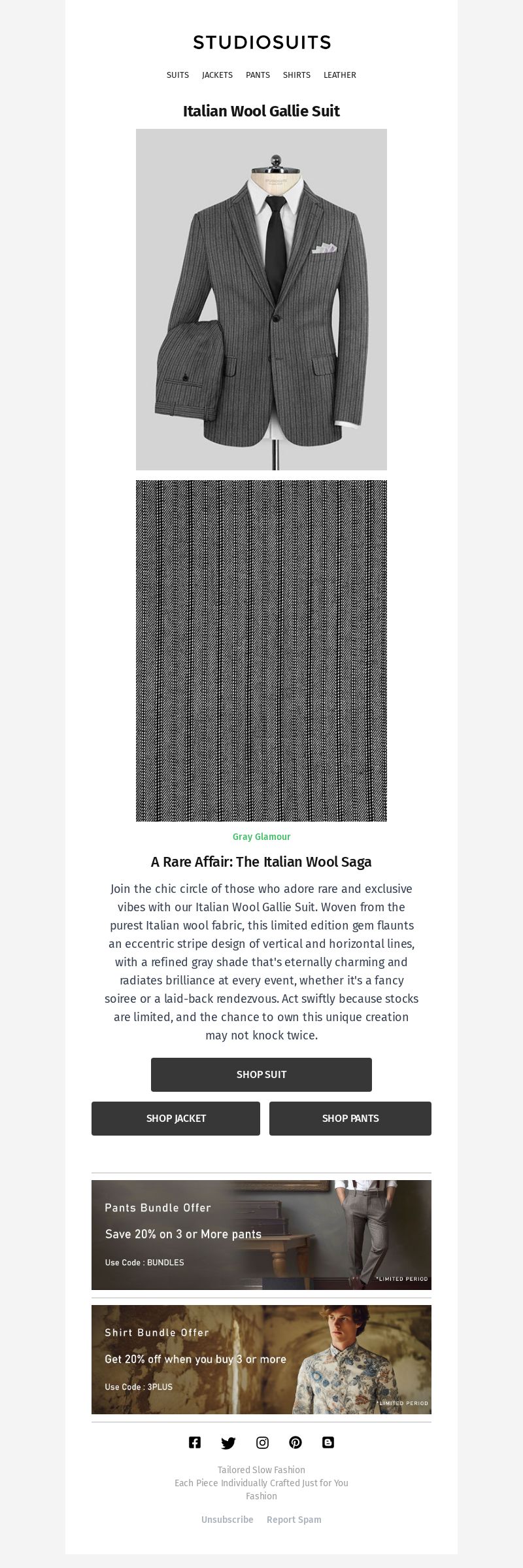 STUDIOSUITS

SUITS JACKETS PANTS SHIRTS LEATHER

Italian Wool Gallie Suit

Gray Glamour

A Rare Affair: The Italian Wool Saga

Join the chic circle of those who adore rare and exclusive vibes with our Italian Wool Gallie Suit. Woven from the purest Italian wool fabric, this limited edition gem flaunts an eccentric stripe design of vertical and horizontal lines, with a refined gray shade that's eternally charming and radiates brilliance at every event, whether it's a fancy soiree or a laid-back rendezvous. Act swiftly because stocks are limited, and the chance to own this unique creation may not knock twice.

SHOP SUIT

SHOP JACKET

SHOP PANTS

Pants Bundle Offer

Save 20% on 3 or More pants

Use Code : BUNDLES

*LIMITED PERIOD

Shirt Bundle Offer

Get 20% off when you buy 3 or more

Use Code : 3PLUS

*LIMITED PERIOD

Tailored Slow Fashion
Each Piece Individually Crafted Just for You
Fashion

Unsubscribe Report Spam